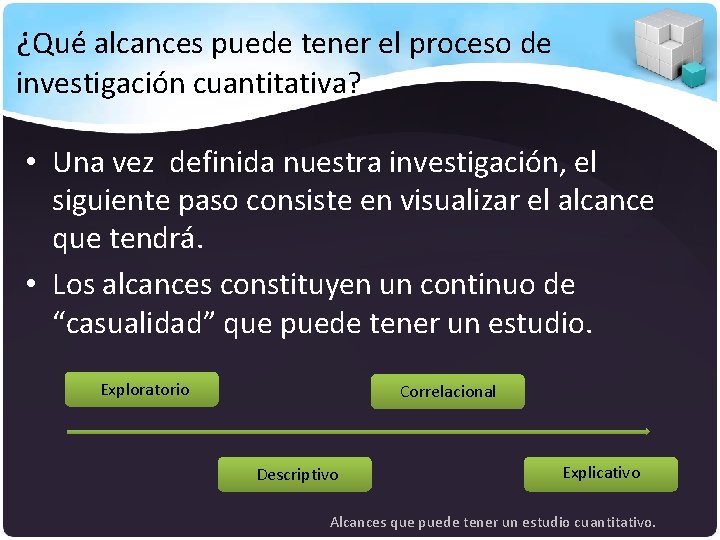 ¿Qué alcances puede tener el proceso de investigación cuantitativa?

• Una vez definida nuestra investigación, el siguiente paso consiste en visualizar el alcance que tendrá.
• Los alcances constituyen un continuo de “casualidad” que puede tener un estudio.

Exploratorio

Correlacional

Descriptivo

Explicativo

Alcances que puede tener un estudio cuantitativo.